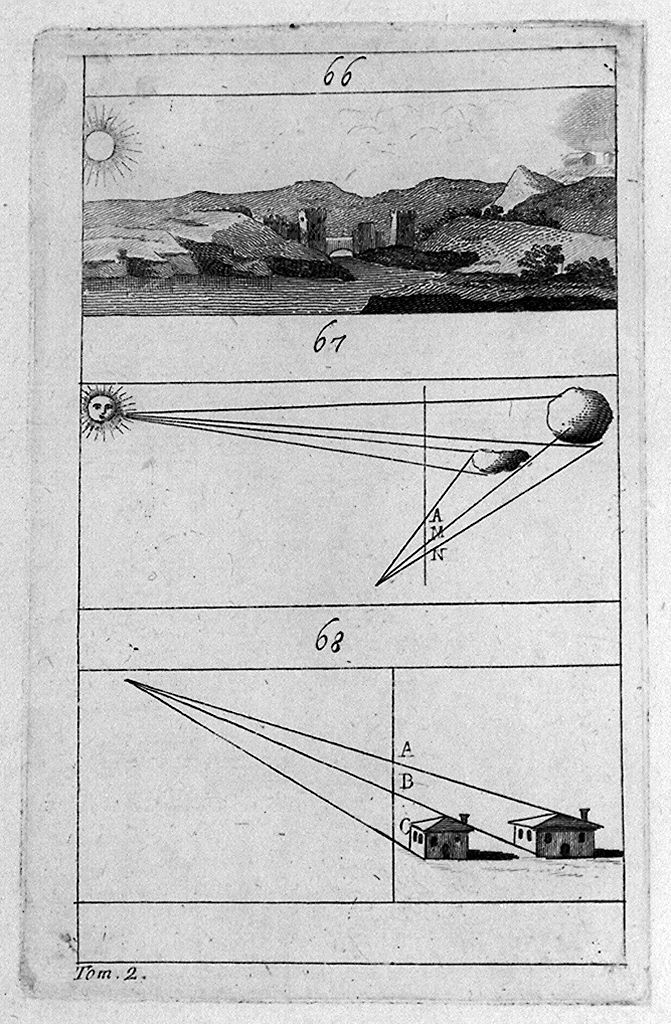 66

67

A
M
N

68

A
B
C

Tom. 2.